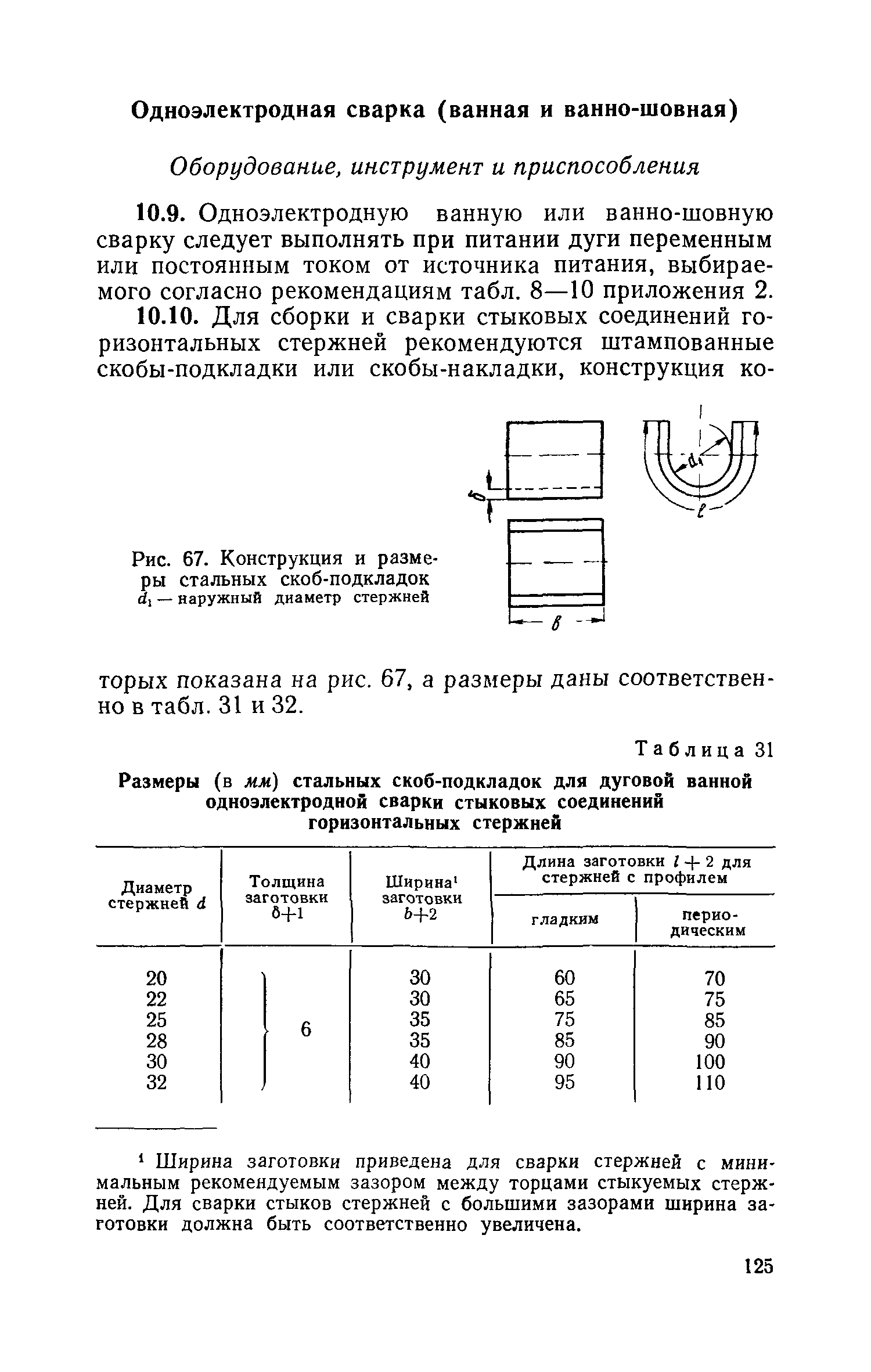 Одноэлектродная сварка (ванная и ванно-шовная)

Оборудование, инструмент и приспособления

10.9. Одноэлектродную ванную или ванно-шовную сварку следует выполнять при питании дуги переменным или постоянным током от источника питания, выбираемого согласно рекомендациям табл. 8—10 приложения 2.

10.10. Для сборки и сварки стыковых соединений горизонтальных стержней рекомендуются штампованные скобы-подкладки или скобы-накладки, конструкция которых показана на рис. 67, а размеры даны соответственно в табл. 31 и 32.

$\delta$

$d_1$

$l$

$b$

Рис. 67. Конструкция и размеры стальных скоб-подкладок
$d_1$ — наружный диаметр стержней

Таблица 31

Размеры (в мм) стальных скоб-подкладок для дуговой ванной одноэлектродной сварки стыковых соединений горизонтальных стержней

| Диаметр стержней $d$ | Толщина заготовки $\delta+1$ | Ширина¹ заготовки $b+2$ | Длина заготовки $l+2$ для стержней с профилем: гладким | Длина заготовки $l+2$ для стержней с профилем: периодическим |
|---|---|---|---|---|
| 20 | 6 | 30 | 60 | 70 |
| 22 | 6 | 30 | 65 | 75 |
| 25 | 6 | 35 | 75 | 85 |
| 28 | 6 | 35 | 85 | 90 |
| 30 | 6 | 40 | 90 | 100 |
| 32 | 6 | 40 | 95 | 110 |

¹ Ширина заготовки приведена для сварки стержней с минимальным рекомендуемым зазором между торцами стыкуемых стержней. Для сварки стыков стержней с большими зазорами ширина заготовки должна быть соответственно увеличена.

125